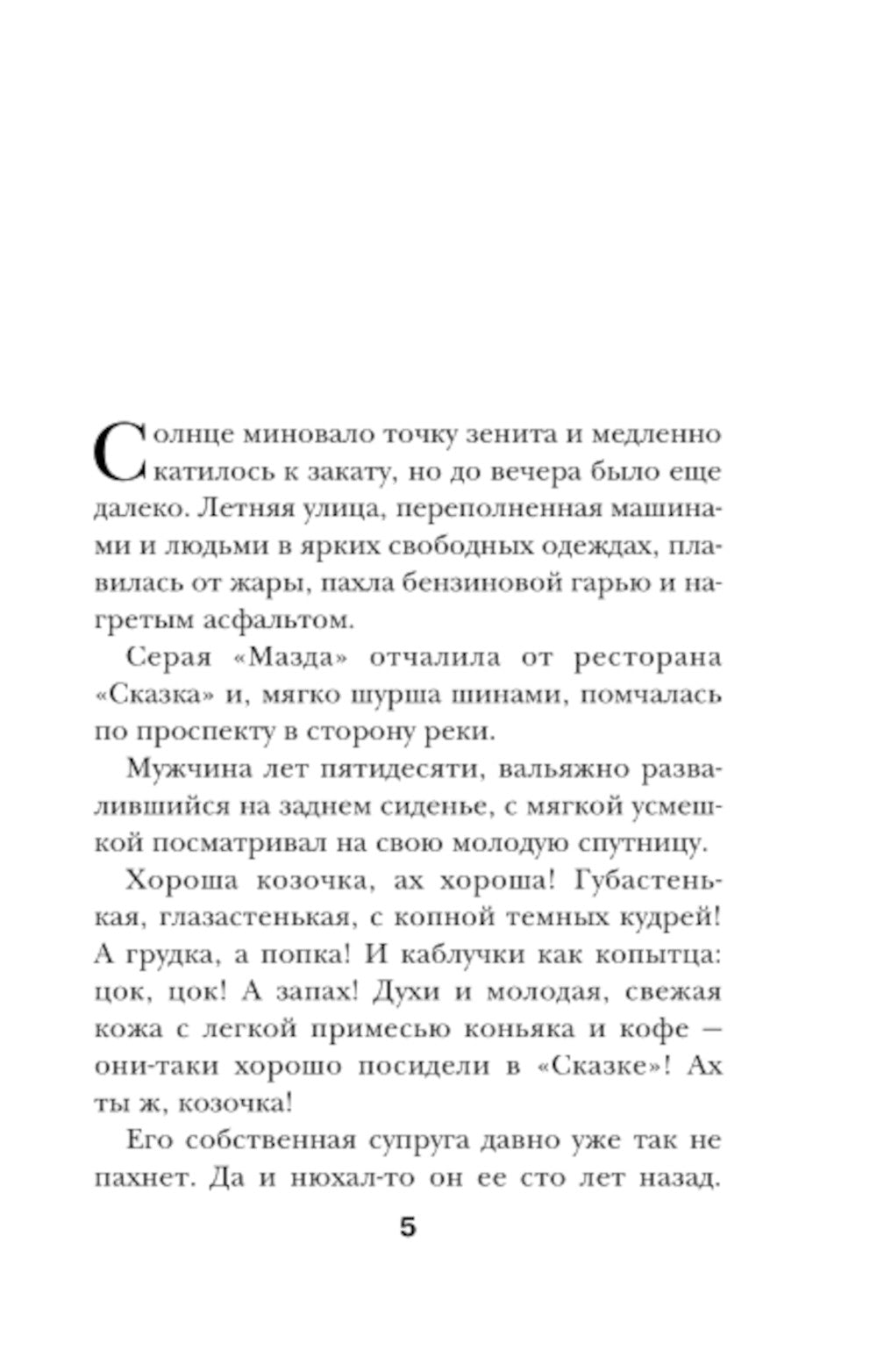 Солнце миновало точку зенита и медленно катилось к закату, но до вечера было еще далеко. Летняя улица, переполненная машинами и людьми в ярких свободных одеждах, плавилась от жары, пахла бензиновой гарью и нагретым асфальтом.

Серая «Мазда» отчалила от ресторана «Сказка» и, мягко шурша шинами, помчалась по проспекту в сторону реки.

Мужчина лет пятидесяти, вальяжно развалившийся на заднем сиденье, с мягкой усмешкой посматривал на свою молодую спутницу.

Хороша козочка, ах хороша! Губастенькая, глазастенькая, с копной темных кудрей! А грудка, а попка! И каблучки как копытца: цок, цок! А запах! Духи и молодая, свежая кожа с легкой примесью коньяка и кофе — они-таки хорошо посидели в «Сказке»! Ах ты ж, козочка!

Его собственная супруга давно уже так не пахнет. Да и нюхал-то он ее сто лет назад.

5